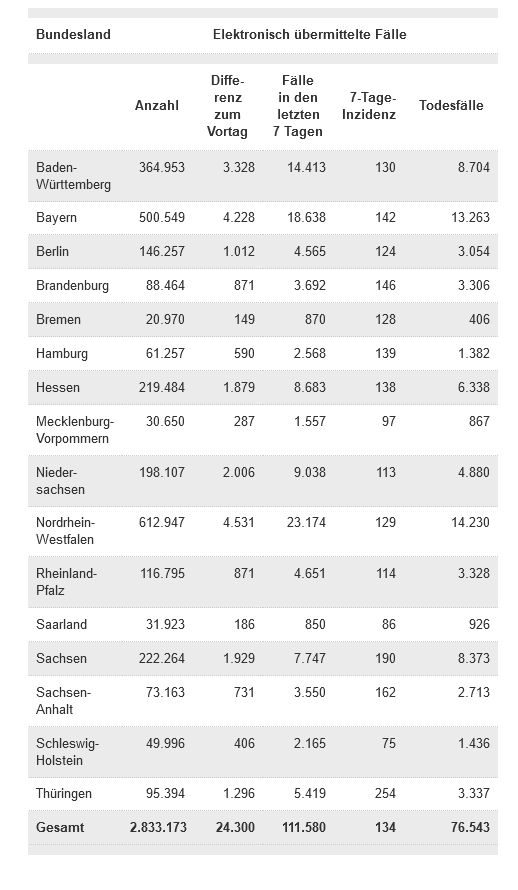 | Bundesland | Elektronisch übermittelte Fälle | | | | |
|---|---|---|---|---|---|
| | Anzahl | Differenz zum Vortag | Fälle in den letzten 7 Tagen | 7-Tage-Inzidenz | Todesfälle |
| Baden-Württemberg | 364.953 | 3.328 | 14.413 | 130 | 8.704 |
| Bayern | 500.549 | 4.228 | 18.638 | 142 | 13.263 |
| Berlin | 146.257 | 1.012 | 4.565 | 124 | 3.054 |
| Brandenburg | 88.464 | 871 | 3.692 | 146 | 3.306 |
| Bremen | 20.970 | 149 | 870 | 128 | 406 |
| Hamburg | 61.257 | 590 | 2.568 | 139 | 1.382 |
| Hessen | 219.484 | 1.879 | 8.683 | 138 | 6.338 |
| Mecklenburg-Vorpommern | 30.650 | 287 | 1.557 | 97 | 867 |
| Niedersachsen | 198.107 | 2.006 | 9.038 | 113 | 4.880 |
| Nordrhein-Westfalen | 612.947 | 4.531 | 23.174 | 129 | 14.230 |
| Rheinland-Pfalz | 116.795 | 871 | 4.651 | 114 | 3.328 |
| Saarland | 31.923 | 186 | 850 | 86 | 926 |
| Sachsen | 222.264 | 1.929 | 7.747 | 190 | 8.373 |
| Sachsen-Anhalt | 73.163 | 731 | 3.550 | 162 | 2.713 |
| Schleswig-Holstein | 49.996 | 406 | 2.165 | 75 | 1.436 |
| Thüringen | 95.394 | 1.296 | 5.419 | 254 | 3.337 |
| Gesamt | 2.833.173 | 24.300 | 111.580 | 134 | 76.543 |